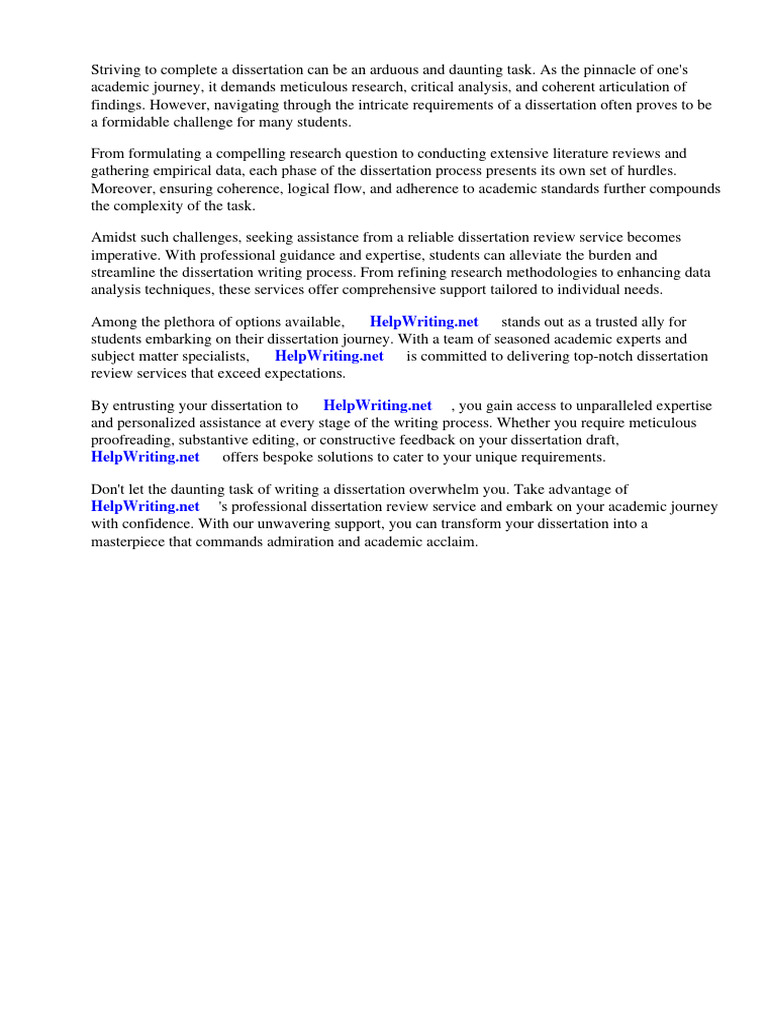 Striving to complete a dissertation can be an arduous and daunting task. As the pinnacle of one's academic journey, it demands meticulous research, critical analysis, and coherent articulation of findings. However, navigating through the intricate requirements of a dissertation often proves to be a formidable challenge for many students.

From formulating a compelling research question to conducting extensive literature reviews and gathering empirical data, each phase of the dissertation process presents its own set of hurdles. Moreover, ensuring coherence, logical flow, and adherence to academic standards further compounds the complexity of the task.

Amidst such challenges, seeking assistance from a reliable dissertation review service becomes imperative. With professional guidance and expertise, students can alleviate the burden and streamline the dissertation writing process. From refining research methodologies to enhancing data analysis techniques, these services offer comprehensive support tailored to individual needs.

Among the plethora of options available, HelpWriting.net stands out as a trusted ally for students embarking on their dissertation journey. With a team of seasoned academic experts and subject matter specialists, HelpWriting.net is committed to delivering top-notch dissertation review services that exceed expectations.

By entrusting your dissertation to HelpWriting.net , you gain access to unparalleled expertise and personalized assistance at every stage of the writing process. Whether you require meticulous proofreading, substantive editing, or constructive feedback on your dissertation draft, HelpWriting.net offers bespoke solutions to cater to your unique requirements.

Don't let the daunting task of writing a dissertation overwhelm you. Take advantage of HelpWriting.net 's professional dissertation review service and embark on your academic journey with confidence. With our unwavering support, you can transform your dissertation into a masterpiece that commands admiration and academic acclaim.